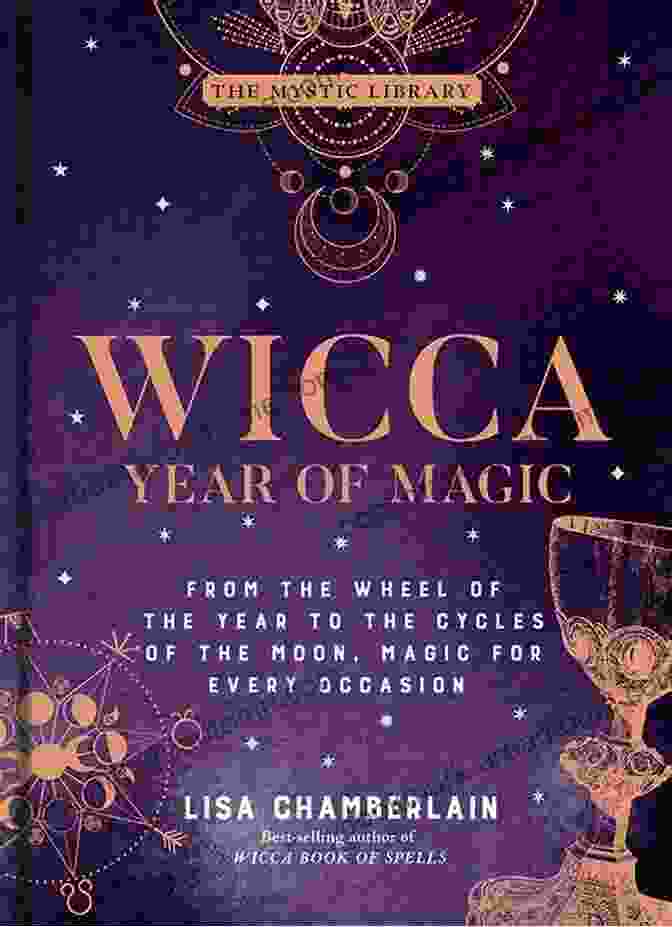 THE MYSTIC LIBRARY

WICCA
YEAR OF MAGIC

FROM THE WHEEL OF THE YEAR TO THE CYCLES OF THE MOON, MAGIC FOR EVERY OCCASION

LISA CHAMBERLAIN
Best-selling author of
WICCA BOOK OF SPELLS